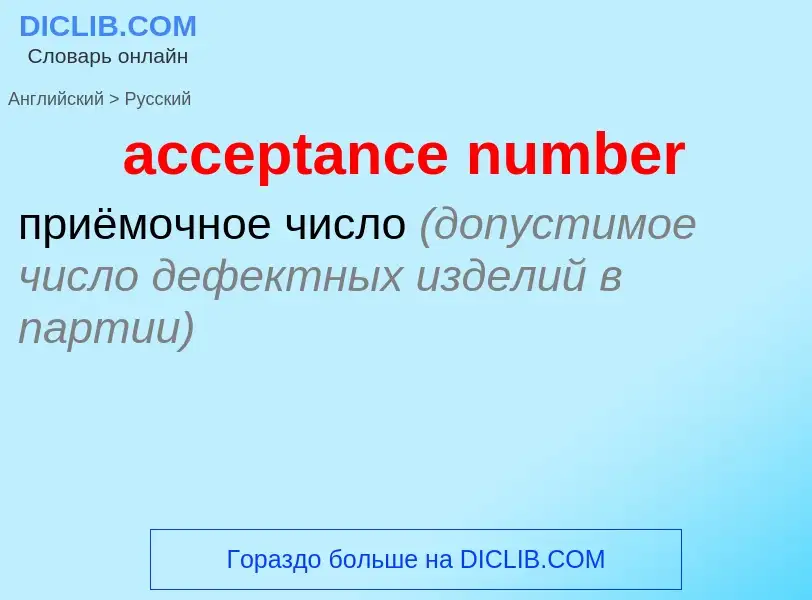 DICLIB.COM
Словарь онлайн

Английский > Русский

acceptance number

приёмочное число (допустимое число дефектных изделий в партии)

Гораздо больше на DICLIB.COM